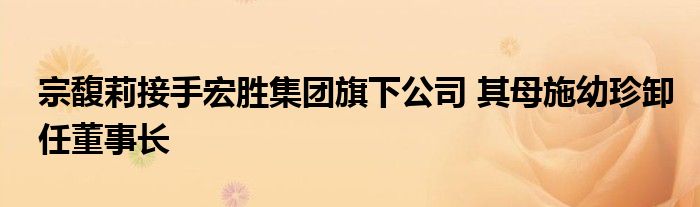 宗馥莉接手宏胜集团旗下公司 其母施幼珍卸任董事长